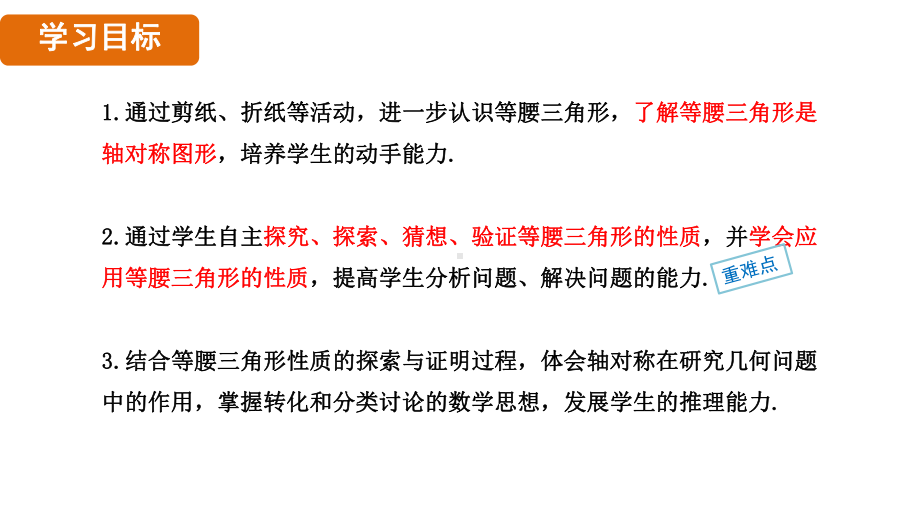 学习目标

1.通过剪纸、折纸等活动，进一步认识等腰三角形，了解等腰三角形是轴对称图形，培养学生的动手能力.

2.通过学生自主探究、探索、猜想、验证等腰三角形的性质，并学会应用等腰三角形的性质，提高学生分析问题、解决问题的能力.

重难点

3.结合等腰三角形性质的探索与证明过程，体会轴对称在研究几何问题中的作用，掌握转化和分类讨论的数学思想，发展学生的推理能力.